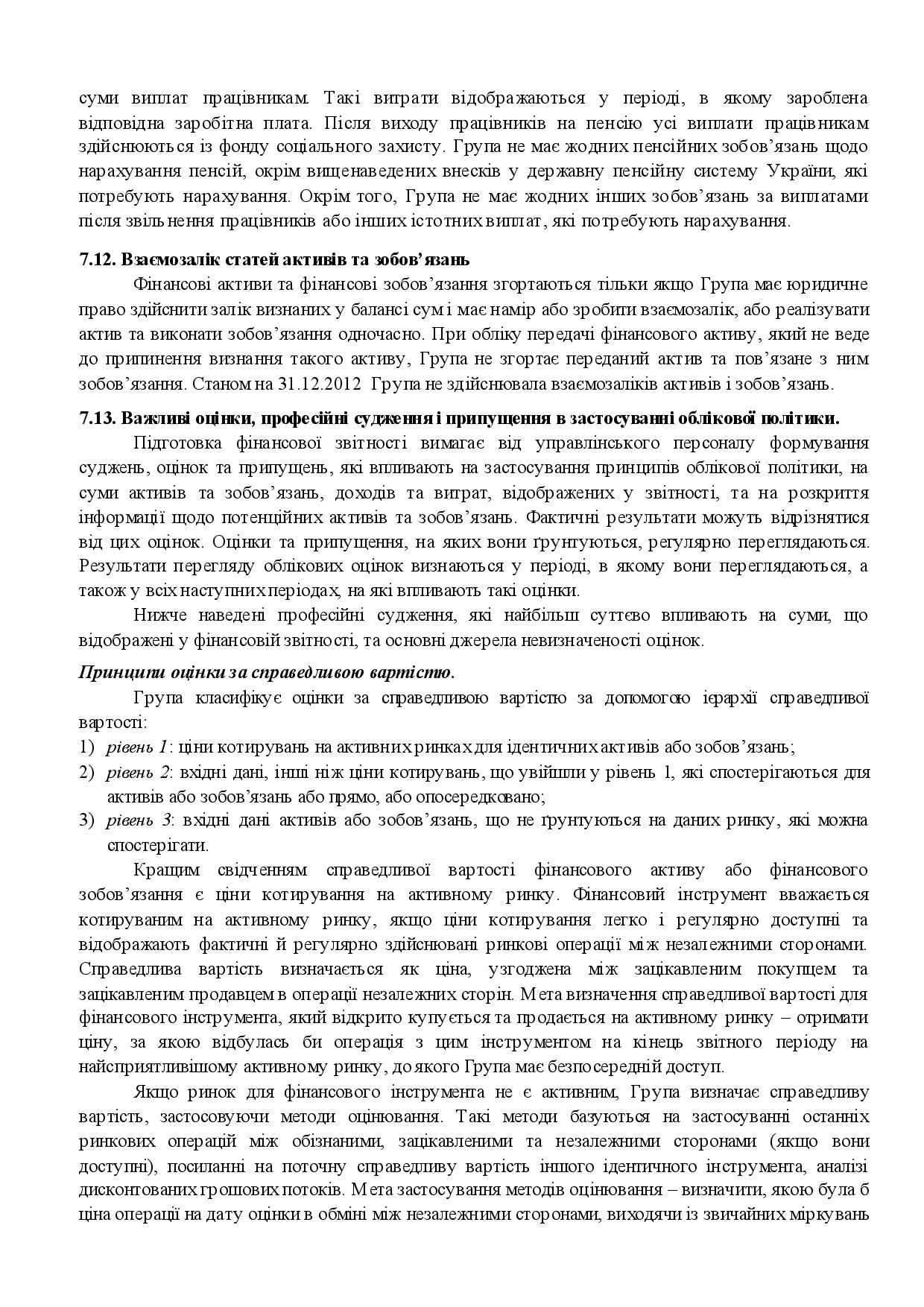 суми виплат працівникам. Такі витрати відображаються у періоді, в якому зароблена відповідна заробітна плата. Після виходу працівників на пенсію усі виплати працівникам здійснюються із фонду соціального захисту. Група не має жодних пенсійних зобов'язань щодо нарахування пенсій, окрім вищенаведених внесків у державну пенсійну систему України, які потребують нарахування. Окрім того, Група не має жодних інших зобов'язань за виплатами після звільнення працівників або інших істотних виплат, які потребують нарахування.

7.12. Взаємозалік статей активів та зобов'язань

Фінансові активи та фінансові зобов'язання згортаються тільки якщо Група має юридичне право здійснити залік визнаних у балансі сум і має намір або зробити взаємозалік, або реалізувати актив та виконати зобов'язання одночасно. При обліку передачі фінансового активу, який не веде до припинення визнання такого активу, Група не згортає переданий актив та пов'язане з ним зобов'язання. Станом на 31.12.2012 Група не здійснювала взаємозаліків активів і зобов'язань.

7.13. Важливі оцінки, професійні судження і припущення в застосуванні облікової політики.

Підготовка фінансової звітності вимагає від управлінського персоналу формування суджень, оцінок та припущень, які впливають на застосування принципів облікової політики, на суми активів та зобов'язань, доходів та витрат, відображених у звітності, та на розкриття інформації щодо потенційних активів та зобов'язань. Фактичні результати можуть відрізнятися від цих оцінок. Оцінки та припущення, на яких вони ґрунтуються, регулярно переглядаються. Результати перегляду облікових оцінок визнаються у періоді, в якому вони переглядаються, а також у всіх наступних періодах, на які впливають такі оцінки.

Нижче наведені професійні судження, які найбільш суттєво впливають на суми, що відображені у фінансовій звітності, та основні джерела невизначеності оцінок.

Принципи оцінки за справедливою вартістю.

Група класифікує оцінки за справедливою вартістю за допомогою ієрархії справедливої вартості:
1) рівень 1: ціни котирувань на активних ринках для ідентичних активів або зобов'язань;
2) рівень 2: вхідні дані, інші ніж ціни котирувань, що увійшли у рівень 1, які спостерігаються для активів або зобов'язань або прямо, або опосередковано;
3) рівень 3: вхідні дані активів або зобов'язань, що не ґрунтуються на даних ринку, які можна спостерігати.

Кращим свідченням справедливої вартості фінансового активу або фінансового зобов'язання є ціни котирування на активному ринку. Фінансовий інструмент вважається котируваним на активному ринку, якщо ціни котирування легко і регулярно доступні та відображають фактичні й регулярно здійснювані ринкові операції між незалежними сторонами. Справедлива вартість визначається як ціна, узгоджена між зацікавленим покупцем та зацікавленим продавцем в операції незалежних сторін. Мета визначення справедливої вартості для фінансового інструмента, який відкрито купується та продається на активному ринку – отримати ціну, за якою відбулась би операція з цим інструментом на кінець звітного періоду на найсприятливішому активному ринку, до якого Група має безпосередній доступ.

Якщо ринок для фінансового інструмента не є активним, Група визначає справедливу вартість, застосовуючи методи оцінювання. Такі методи базуються на застосуванні останніх ринкових операцій між обізнаними, зацікавленими та незалежними сторонами (якщо вони доступні), посиланні на поточну справедливу вартість іншого ідентичного інструмента, аналізі дисконтованих грошових потоків. Мета застосування методів оцінювання – визначити, якою була б ціна операції на дату оцінки в обміні між незалежними сторонами, виходячи із звичайних міркувань